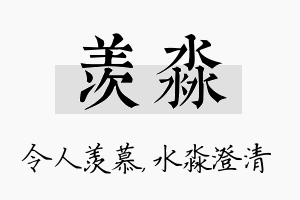 羡淼

令人羡慕,水淼澄清